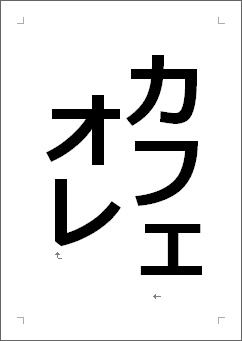 カフェ
オレ